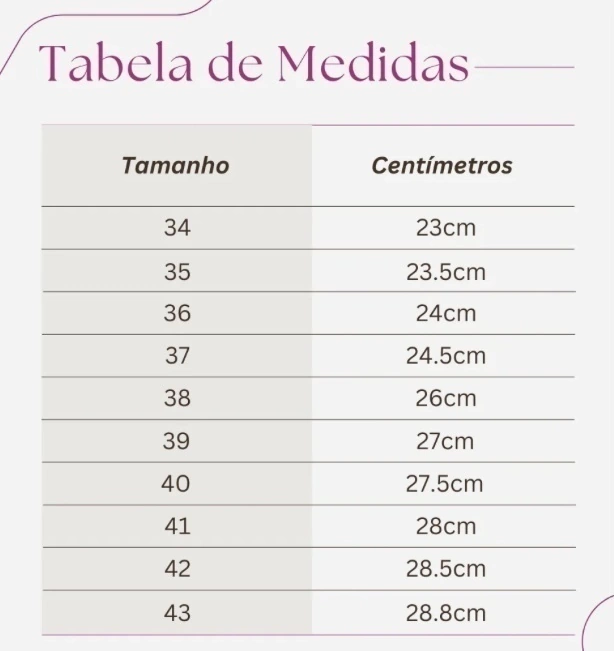 Tabela de Medidas

| Tamanho | Centímetros |
|---|---|
| 34 | 23cm |
| 35 | 23.5cm |
| 36 | 24cm |
| 37 | 24.5cm |
| 38 | 26cm |
| 39 | 27cm |
| 40 | 27.5cm |
| 41 | 28cm |
| 42 | 28.5cm |
| 43 | 28.8cm |